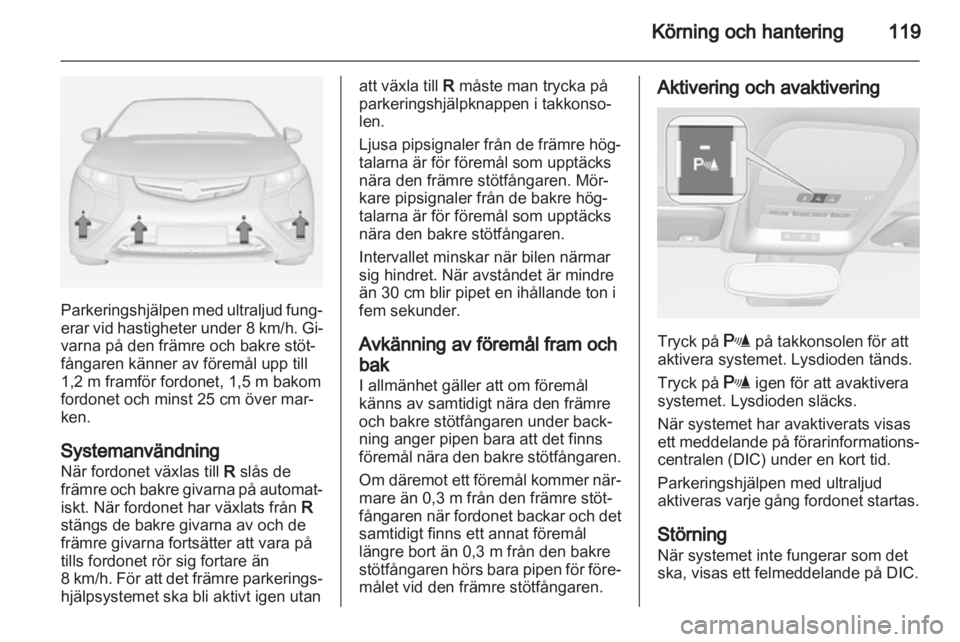 Körning och hantering 119

Parkeringshjälpen med ultraljud fungerar vid hastigheter under 8 km/h. Givarna på den främre och bakre stötfångaren känner av föremål upp till 1,2 m framför fordonet, 1,5 m bakom fordonet och minst 25 cm över marken.

Systemanvändning
När fordonet växlas till R slås de främre och bakre givarna på automatiskt. När fordonet har växlats från R stängs de bakre givarna av och de främre givarna fortsätter att vara på tills fordonet rör sig fortare än 8 km/h. För att det främre parkeringshjälpsystemet ska bli aktivt igen utan att växla till R måste man trycka på parkeringshjälpknappen i takkonsolen.

Ljusa pipsignaler från de främre högtalarna är för föremål som upptäcks nära den främre stötfångaren. Mörkare pipsignaler från de bakre högtalarna är för föremål som upptäcks nära den bakre stötfångaren.

Intervallet minskar när bilen närmar sig hindret. När avståndet är mindre än 30 cm blir pipet en ihållande ton i fem sekunder.

Avkänning av föremål fram och bak
I allmänhet gäller att om föremål känns av samtidigt nära den främre och bakre stötfångaren under backning anger pipen bara att det finns föremål nära den bakre stötfångaren.

Om däremot ett föremål kommer närmare än 0,3 m från den främre stötfångaren när fordonet backar och det samtidigt finns ett annat föremål längre bort än 0,3 m från den bakre stötfångaren hörs bara pipen för föremålet vid den främre stötfångaren.

Aktivering och avaktivering

Tryck på P på takkonsolen för att aktivera systemet. Lysdioden tänds.

Tryck på P igen för att avaktivera systemet. Lysdioden släcks.

När systemet har avaktiverats visas ett meddelande på förarinformationscentralen (DIC) under en kort tid.

Parkeringshjälpen med ultraljud aktiveras varje gång fordonet startas.

Störning
När systemet inte fungerar som det ska, visas ett felmeddelande på DIC.

carmanualsonline.info